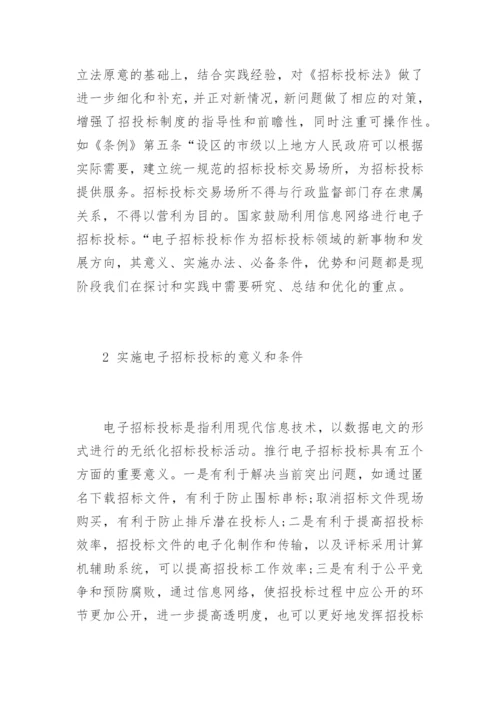 立法原意的基础上，结合实践经验，对《招标投标法》做了进一步细化和补充，并正对新情况，新问题做了相应的对策，增强了招投标制度的指导性和前瞻性，同时注重可操作性。如《条例》第五条“设区的市级以上地方人民政府可以根据实际需要，建立统一规范的招标投标交易场所，为招标投标提供服务。招标投标交易场所不得与行政监督部门存在隶属关系，不得以营利为目的。国家鼓励利用信息网络进行电子招标投标。“电子招标投标作为招标投标领域的新事物和发展方向，其意义、实施办法、必备条件，优势和问题都是现阶段我们在探讨和实践中需要研究、总结和优化的重点。

2 实施电子招标投标的意义和条件

电子招标投标是指利用现代信息技术，以数据电文的形式进行的无纸化招标投标活动。推行电子招标投标具有五个方面的重要意义。一是有利于解决当前突出问题，如通过匿名下载招标文件，有利于防止围标串标;取消招标文件现场购买，有利于防止排斥潜在投标人;二是有利于提高招投标效率，招投标文件的电子化制作和传输，以及评标采用计算机辅助系统，可以提高招投标工作效率;三是有利于公平竞争和预防腐败，通过信息网络，使招投标过程中应公开的环节更加公开，进一步提高透明度，也可以更好地发挥招投标